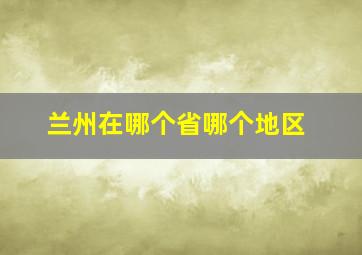 兰州在哪个省哪个地区